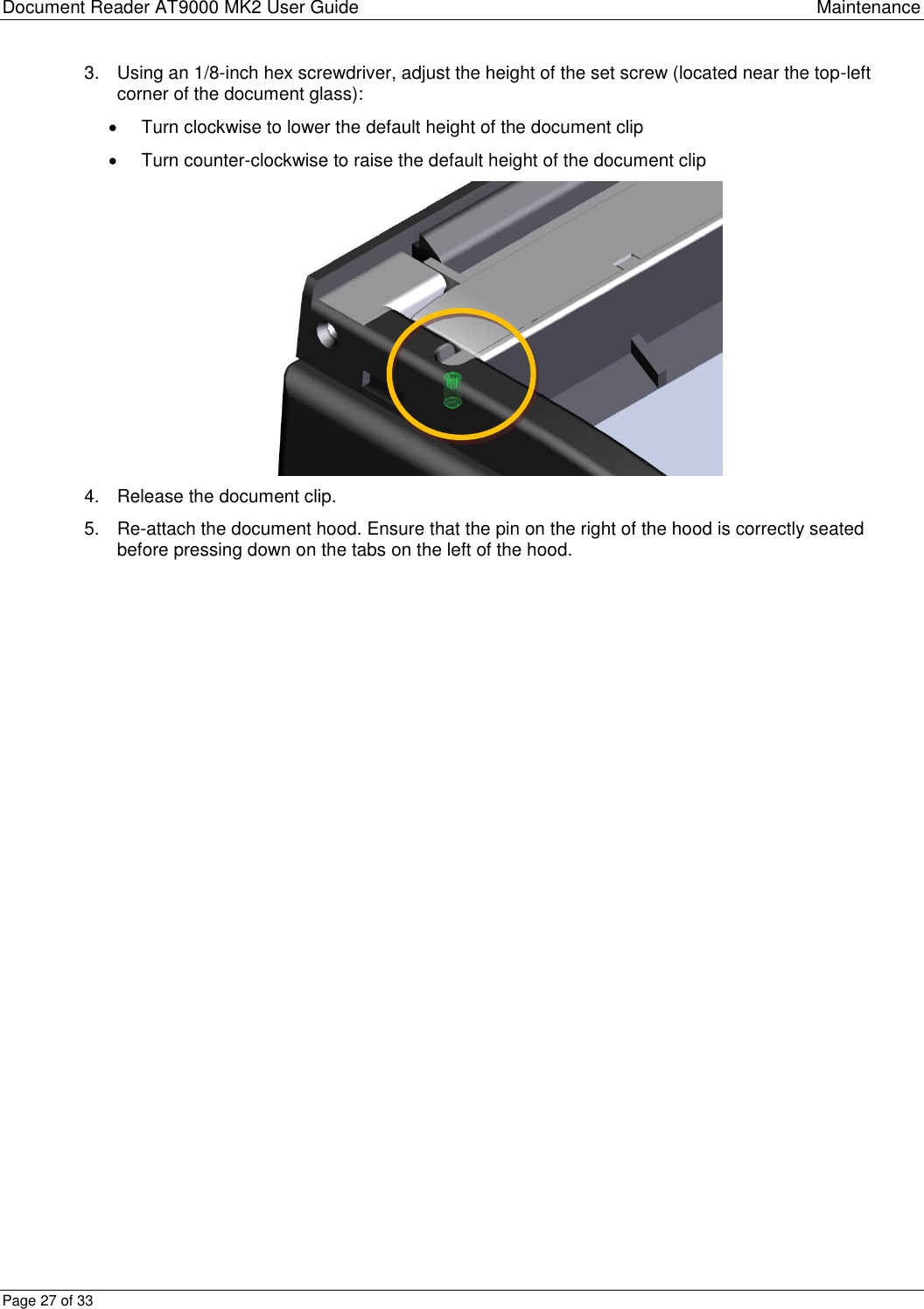 Document Reader AT9000 MK2 User Guide Maintenance

3. Using an 1/8-inch hex screwdriver, adjust the height of the set screw (located near the top-left corner of the document glass):

• Turn clockwise to lower the default height of the document clip

• Turn counter-clockwise to raise the default height of the document clip

4. Release the document clip.

5. Re-attach the document hood. Ensure that the pin on the right of the hood is correctly seated before pressing down on the tabs on the left of the hood.

Page 27 of 33